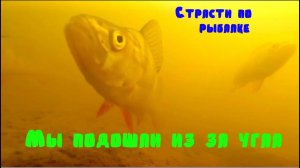 Страсти по рыбалке

Мы подошли из за угла